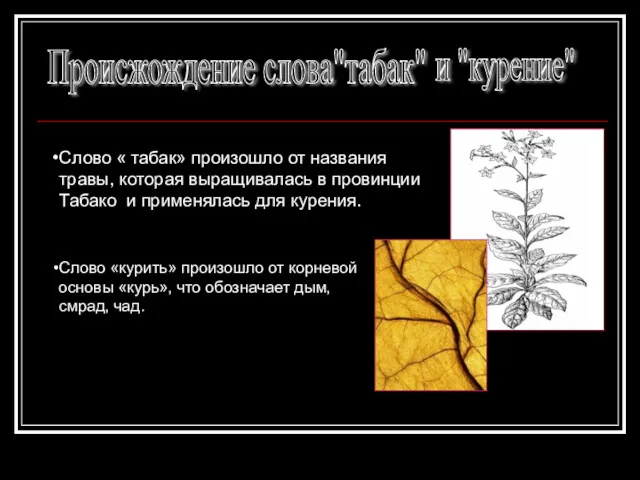 Происхождение слова"табак" и "курение"

•Слово « табак» произошло от названия травы, которая выращивалась в провинции Табако и применялась для курения.

•Слово «курить» произошло от корневой основы «курь», что обозначает дым, смрад, чад.